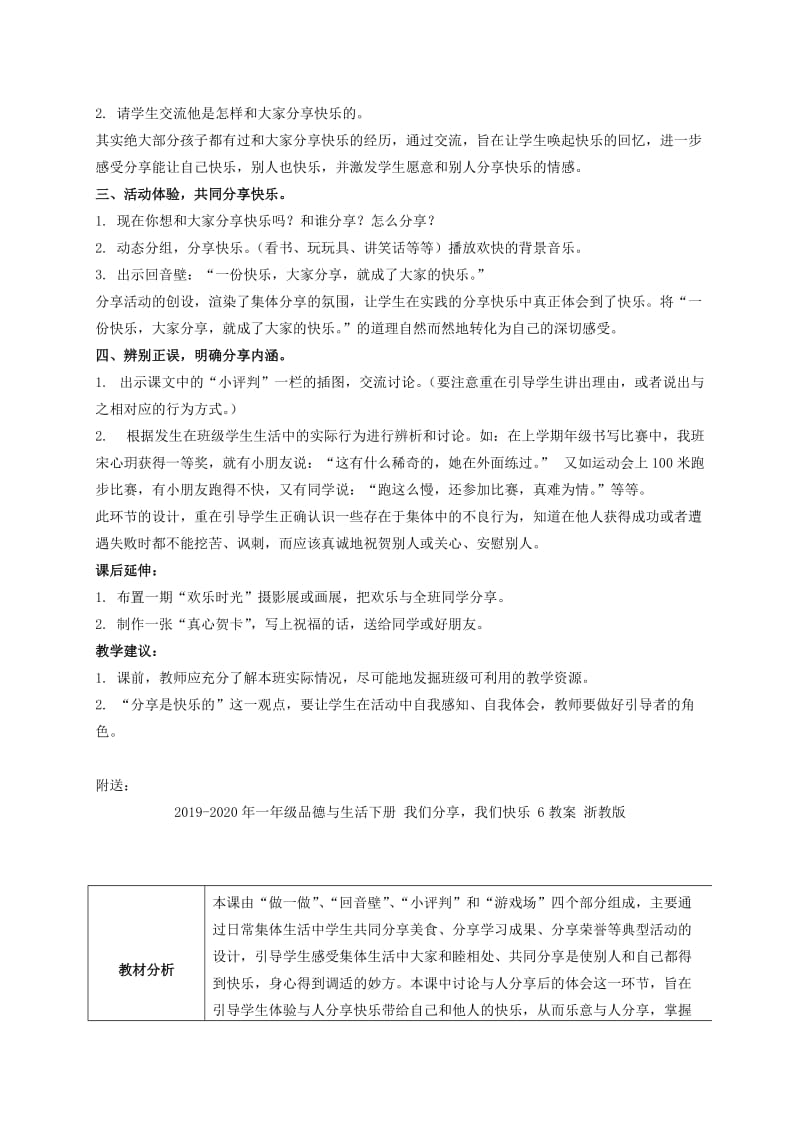 2. 请学生交流他是怎样和大家分享快乐的。

其实绝大部分孩子都有过和大家分享快乐的经历，通过交流，旨在让学生唤起快乐的回忆，进一步感受分享能让自己快乐，别人也快乐，并激发学生愿意和别人分享快乐的情感。

三、活动体验，共同分享快乐。

1. 现在你想和大家分享快乐吗？和谁分享？怎么分享？

2. 动态分组，分享快乐。（看书、玩玩具、讲笑话等等）播放欢快的背景音乐。

3. 出示回音壁：“一份快乐，大家分享，就成了大家的快乐。”

分享活动的创设，渲染了集体分享的氛围，让学生在实践的分享快乐中真正体会到了快乐。将“一份快乐，大家分享，就成了大家的快乐。”的道理自然而然地转化为自己的深切感受。

四、辨别正误，明确分享内涵。

1. 出示课文中的“小评判”一栏的插图，交流讨论。（要注意重在引导学生讲出理由，或者说出与之相对应的行为方式。）

2. 根据发生在班级学生生活中的实际行为进行辨析和讨论。如：在上学期年级书写比赛中，我班宋心玥获得一等奖，就有小朋友说：“这有什么稀奇的，她在外面练过。” 又如运动会上100米跑步比赛，有小朋友跑得不快，又有同学说：“跑这么慢，还参加比赛，真难为情。”等等。

此环节的设计，重在引导学生正确认识一些存在于集体中的不良行为，知道在他人获得成功或者遭遇失败时都不能挖苦、讽刺，而应该真诚地祝贺别人或关心、安慰别人。

课后延伸：

1. 布置一期“欢乐时光”摄影展或画展，把欢乐与全班同学分享。

2. 制作一张“真心贺卡”，写上祝福的话，送给同学或好朋友。

教学建议：

1. 课前，教师应充分了解本班实际情况，尽可能地发掘班级可利用的教学资源。

2. “分享是快乐的”这一观点，要让学生在活动中自我感知、自我体会，教师要做好引导者的角色。

附送：

2019-2020年一年级品德与生活下册 我们分享，我们快乐 6教案 浙教版

| 教材分析 | 本课由“做一做”、“回音壁”、“小评判”和“游戏场”四个部分组成，主要通过日常集体生活中学生共同分享美食、分享学习成果、分享荣誉等典型活动的设计，引导学生感受集体生活中大家和睦相处、共同分享是使别人和自己都得到快乐，身心得到调适的妙方。本课中讨论与人分享后的体会这一环节，旨在引导学生体验与人分享快乐带给自己和他人的快乐，从而乐意与人分享，掌握 |